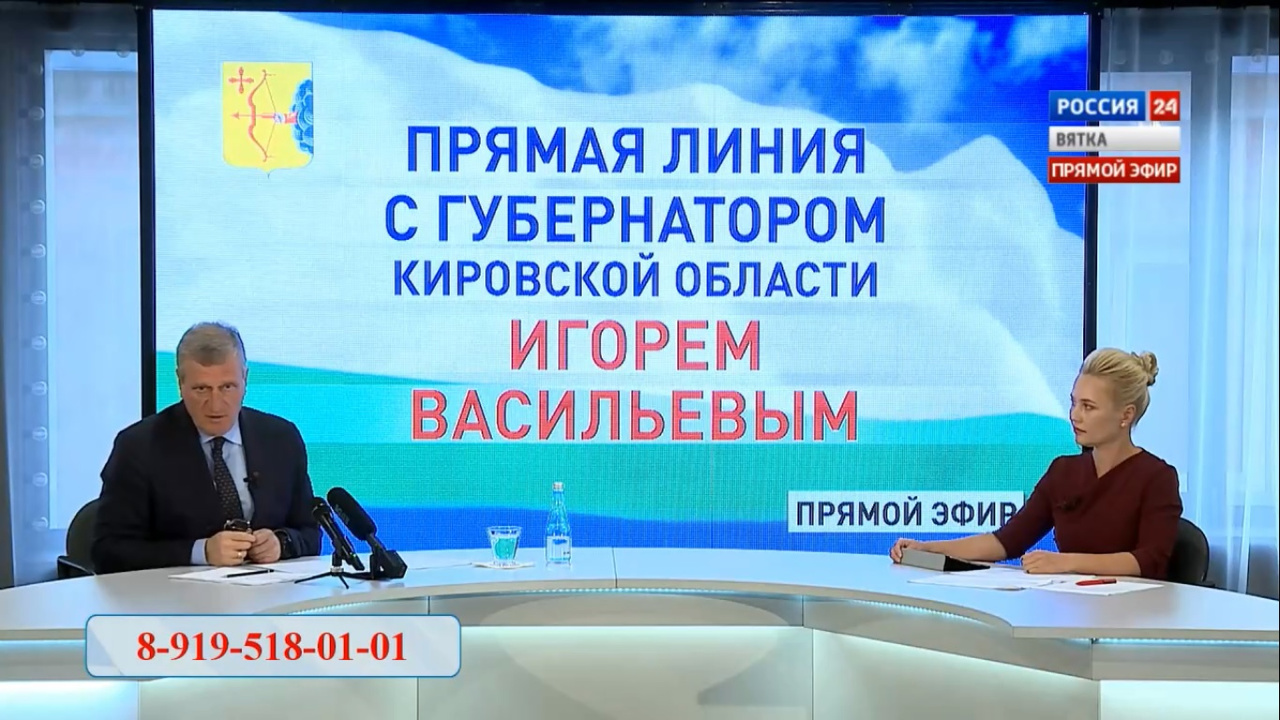 ПРЯМАЯ ЛИНИЯ С ГУБЕРНАТОРОМ КИРОВСКОЙ ОБЛАСТИ ИГОРЕМ ВАСИЛЬЕВЫМ

ПРЯМОЙ ЭФИР

РОССИЯ 24
ВЯТКА
ПРЯМОЙ ЭФИР

8-919-518-01-01